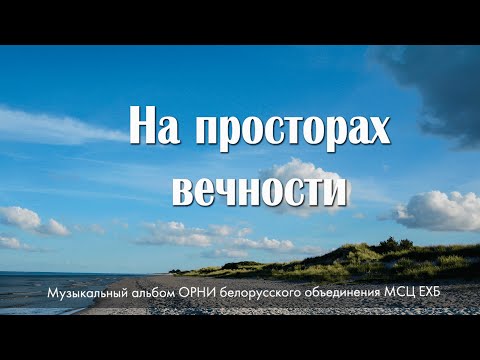 На просторах вечности

Музыкальный альбом ОРНИ белорусского объединения МСЦ ЕХБ